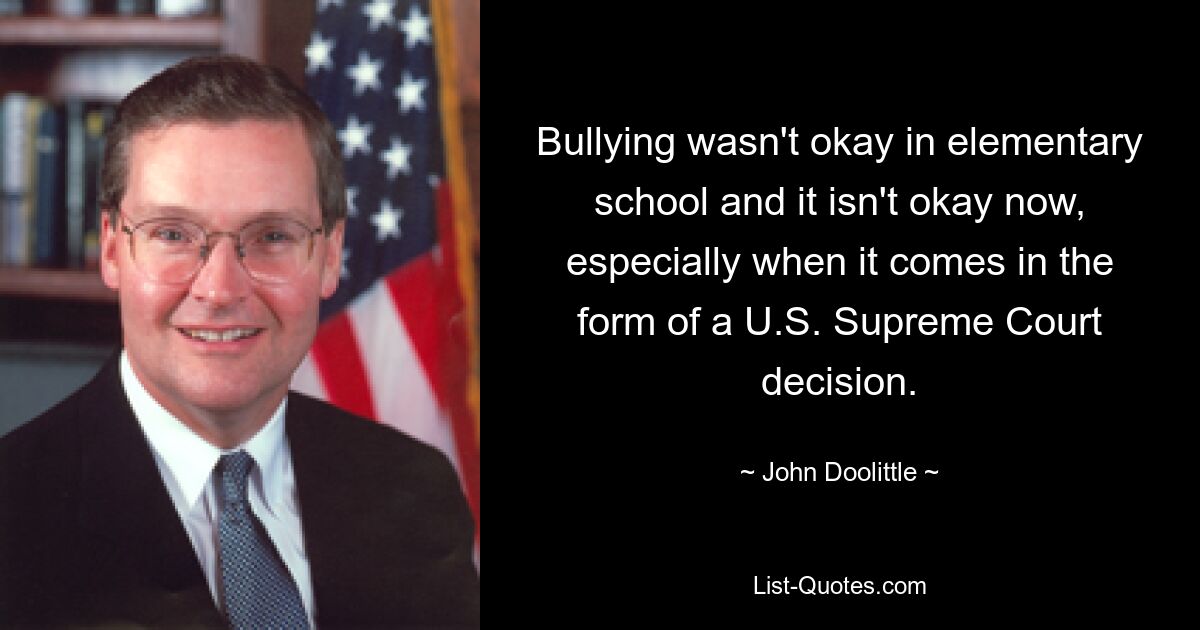 Bullying wasn't okay in elementary school and it isn't okay now, especially when it comes in the form of a U.S. Supreme Court decision.

~ John Doolittle ~

List-Quotes.com